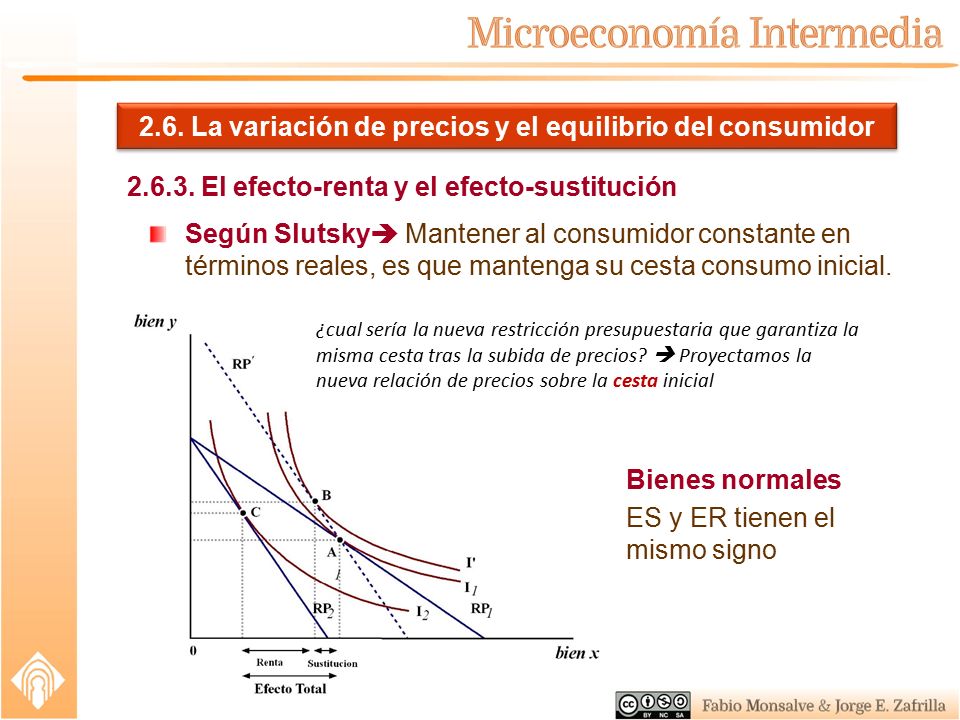 Microeconomía Intermedia

2.6. La variación de precios y el equilibrio del consumidor

2.6.3. El efecto-renta y el efecto-sustitución

Según Slutsky➔ Mantener al consumidor constante en términos reales, es que mantenga su cesta consumo inicial.

¿cual sería la nueva restricción presupuestaria que garantiza la misma cesta tras la subida de precios? ➔ Proyectamos la nueva relación de precios sobre la cesta inicial

bien y

RP´

B

C

A

I'

$I_1$

$I_2$

$RP_2$

$RP_1$

0

bien x

Renta

Sustitucion

Efecto Total

Bienes normales

ES y ER tienen el mismo signo

BY NC SA

Fabio Monsalve & Jorge E. Zafrilla